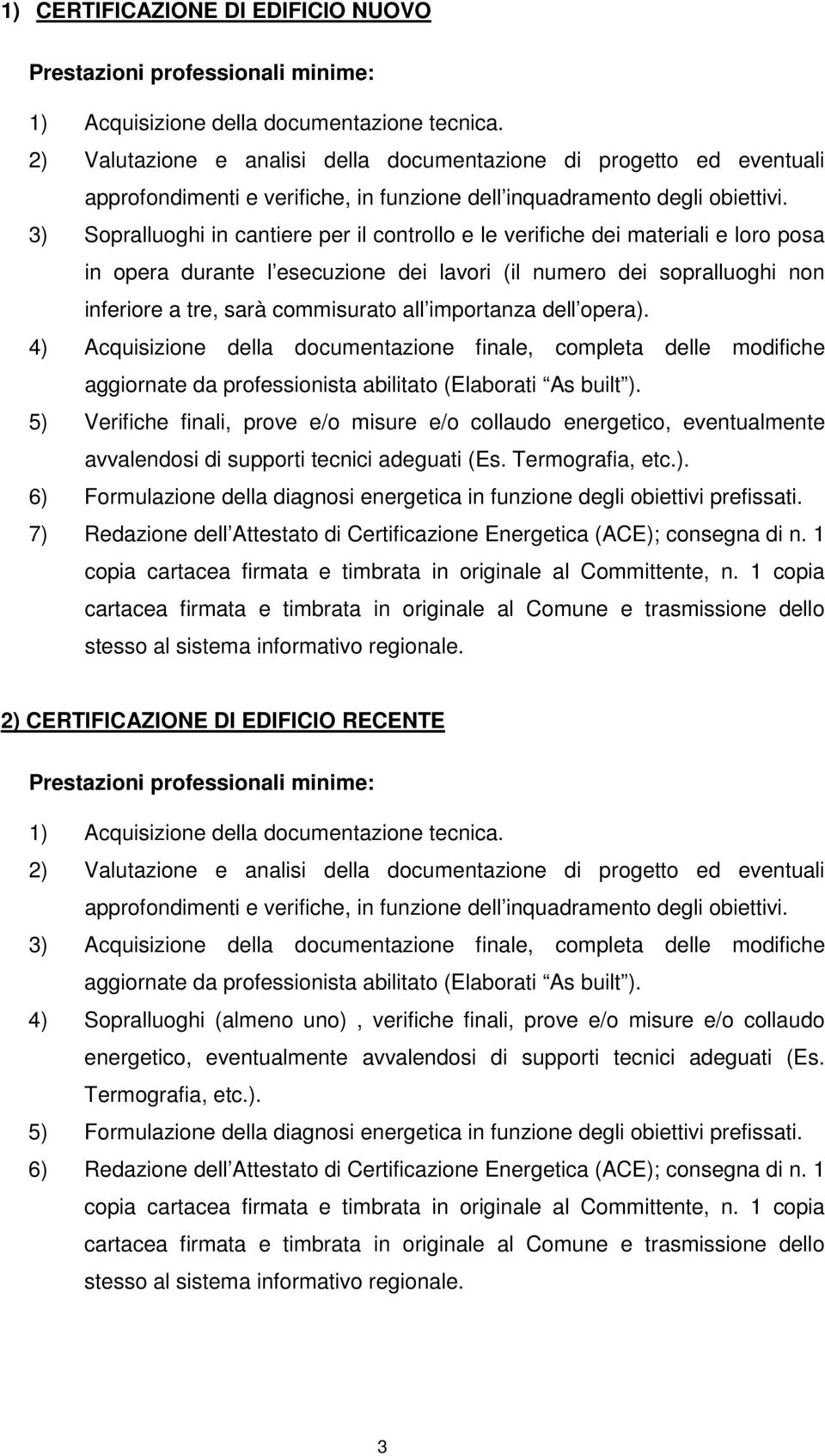 1) CERTIFICAZIONE DI EDIFICIO NUOVO

Prestazioni professionali minime:

1) Acquisizione della documentazione tecnica.

2) Valutazione e analisi della documentazione di progetto ed eventuali approfondimenti e verifiche, in funzione dell inquadramento degli obiettivi.

3) Sopralluoghi in cantiere per il controllo e le verifiche dei materiali e loro posa in opera durante l esecuzione dei lavori (il numero dei sopralluoghi non inferiore a tre, sarà commisurato all importanza dell opera).

4) Acquisizione della documentazione finale, completa delle modifiche aggiornate da professionista abilitato (Elaborati As built ).

5) Verifiche finali, prove e/o misure e/o collaudo energetico, eventualmente avvalendosi di supporti tecnici adeguati (Es. Termografia, etc.).

6) Formulazione della diagnosi energetica in funzione degli obiettivi prefissati.

7) Redazione dell Attestato di Certificazione Energetica (ACE); consegna di n. 1 copia cartacea firmata e timbrata in originale al Committente, n. 1 copia cartacea firmata e timbrata in originale al Comune e trasmissione dello stesso al sistema informativo regionale.

2) CERTIFICAZIONE DI EDIFICIO RECENTE

Prestazioni professionali minime:

1) Acquisizione della documentazione tecnica.

2) Valutazione e analisi della documentazione di progetto ed eventuali approfondimenti e verifiche, in funzione dell inquadramento degli obiettivi.

3) Acquisizione della documentazione finale, completa delle modifiche aggiornate da professionista abilitato (Elaborati As built ).

4) Sopralluoghi (almeno uno) , verifiche finali, prove e/o misure e/o collaudo energetico, eventualmente avvalendosi di supporti tecnici adeguati (Es. Termografia, etc.).

5) Formulazione della diagnosi energetica in funzione degli obiettivi prefissati.

6) Redazione dell Attestato di Certificazione Energetica (ACE); consegna di n. 1 copia cartacea firmata e timbrata in originale al Committente, n. 1 copia cartacea firmata e timbrata in originale al Comune e trasmissione dello stesso al sistema informativo regionale.

3